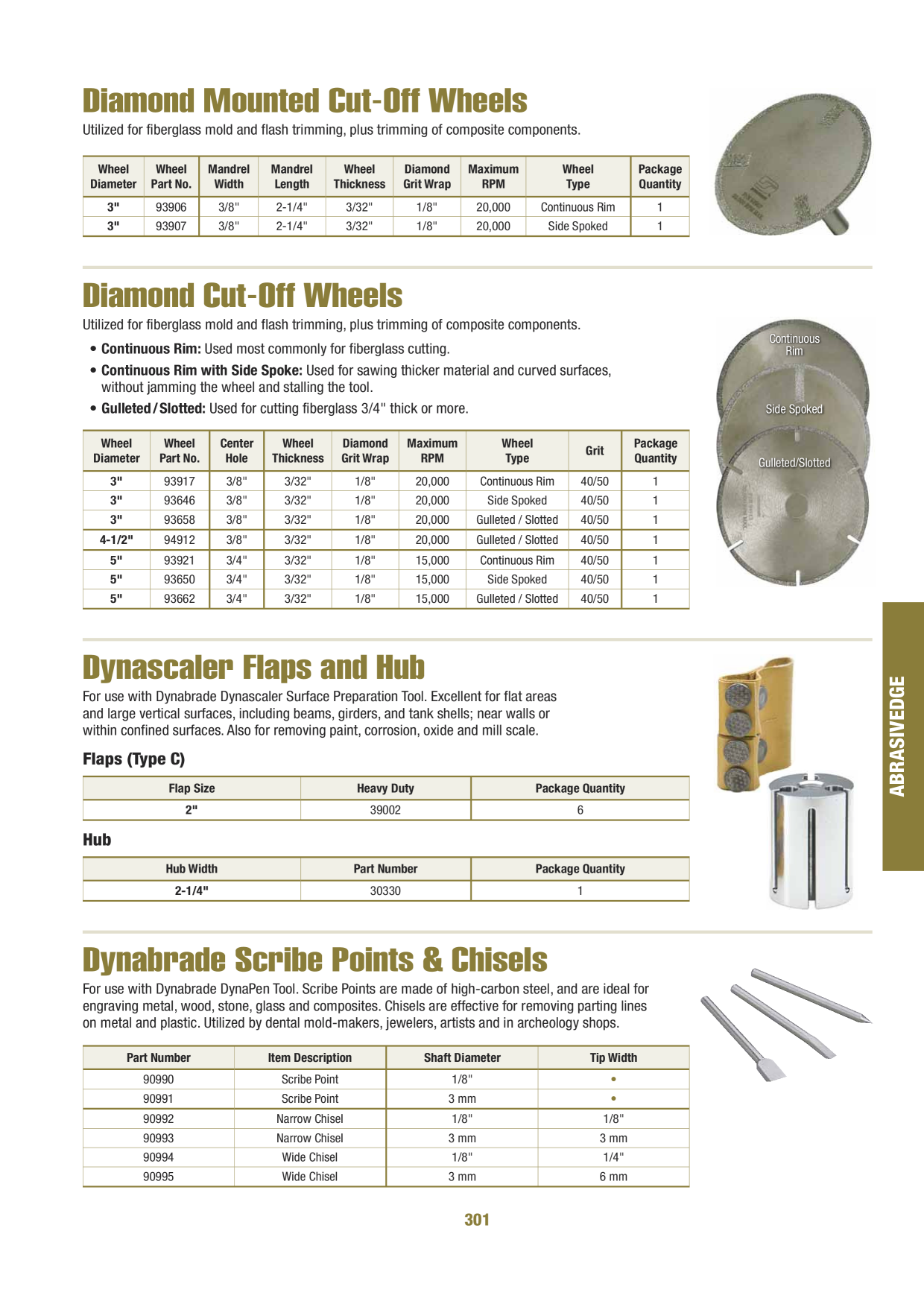 Diamond Mounted Cut-Off Wheels

Utilized for fiberglass mold and flash trimming, plus trimming of composite components.

| Wheel Diameter | Wheel Part No. | Mandrel Width | Mandrel Length | Wheel Thickness | Diamond Grit Wrap | Maximum RPM | Wheel Type | Package Quantity |
|---|---|---|---|---|---|---|---|---|
| 3" | 93906 | 3/8" | 2-1/4" | 3/32" | 1/8" | 20,000 | Continuous Rim | 1 |
| 3" | 93907 | 3/8" | 2-1/4" | 3/32" | 1/8" | 20,000 | Side Spoked | 1 |

Diamond Cut-Off Wheels

Utilized for fiberglass mold and flash trimming, plus trimming of composite components.

• Continuous Rim: Used most commonly for fiberglass cutting.
• Continuous Rim with Side Spoke: Used for sawing thicker material and curved surfaces, without jamming the wheel and stalling the tool.
• Gulleted / Slotted: Used for cutting fiberglass 3/4" thick or more.

| Wheel Diameter | Wheel Part No. | Center Hole | Wheel Thickness | Diamond Grit Wrap | Maximum RPM | Wheel Type | Grit | Package Quantity |
|---|---|---|---|---|---|---|---|---|
| 3" | 93917 | 3/8" | 3/32" | 1/8" | 20,000 | Continuous Rim | 40/50 | 1 |
| 3" | 93646 | 3/8" | 3/32" | 1/8" | 20,000 | Side Spoked | 40/50 | 1 |
| 3" | 93658 | 3/8" | 3/32" | 1/8" | 20,000 | Gulleted / Slotted | 40/50 | 1 |
| 4-1/2" | 94912 | 3/8" | 3/32" | 1/8" | 20,000 | Gulleted / Slotted | 40/50 | 1 |
| 5" | 93921 | 3/4" | 3/32" | 1/8" | 15,000 | Continuous Rim | 40/50 | 1 |
| 5" | 93650 | 3/4" | 3/32" | 1/8" | 15,000 | Side Spoked | 40/50 | 1 |
| 5" | 93662 | 3/4" | 3/32" | 1/8" | 15,000 | Gulleted / Slotted | 40/50 | 1 |

Continuous Rim
Side Spoked
Gulleted/Slotted

Dynascaler Flaps and Hub

For use with Dynabrade Dynascaler Surface Preparation Tool. Excellent for flat areas and large vertical surfaces, including beams, girders, and tank shells; near walls or within confined surfaces. Also for removing paint, corrosion, oxide and mill scale.

Flaps (Type C)

| Flap Size | Heavy Duty | Package Quantity |
|---|---|---|
| 2" | 39002 | 6 |

Hub

| Hub Width | Part Number | Package Quantity |
|---|---|---|
| 2-1/4" | 30330 | 1 |

ABRASIVEDGE

Dynabrade Scribe Points & Chisels

For use with Dynabrade DynaPen Tool. Scribe Points are made of high-carbon steel, and are ideal for engraving metal, wood, stone, glass and composites. Chisels are effective for removing parting lines on metal and plastic. Utilized by dental mold-makers, jewelers, artists and in archeology shops.

| Part Number | Item Description | Shaft Diameter | Tip Width |
|---|---|---|---|
| 90990 | Scribe Point | 1/8" | • |
| 90991 | Scribe Point | 3 mm | • |
| 90992 | Narrow Chisel | 1/8" | 1/8" |
| 90993 | Narrow Chisel | 3 mm | 3 mm |
| 90994 | Wide Chisel | 1/8" | 1/4" |
| 90995 | Wide Chisel | 3 mm | 6 mm |

301